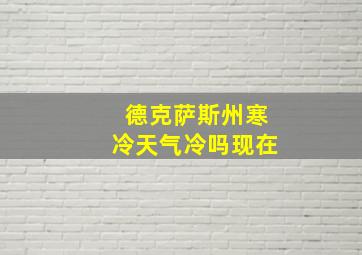 德克萨斯州寒冷天气冷吗现在